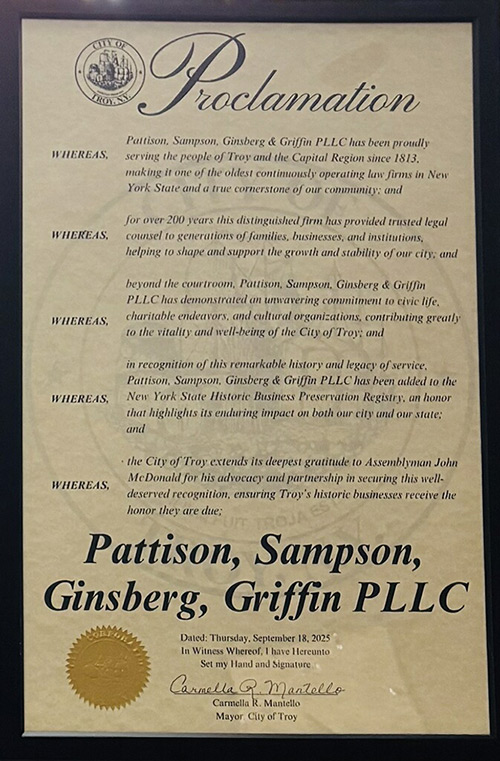 CITY OF TROY, N.Y.

Proclamation

WHEREAS, Pattison, Sampson, Ginsberg & Griffin PLLC has been proudly serving the people of Troy and the Capital Region since 1813, making it one of the oldest continuously operating law firms in New York State and a true cornerstone of our community; and

WHEREAS, for over 200 years this distinguished firm has provided trusted legal counsel to generations of families, businesses, and institutions, helping to shape and support the growth and stability of our city; and

WHEREAS, beyond the courtroom, Pattison, Sampson, Ginsberg & Griffin PLLC has demonstrated an unwavering commitment to civic life, charitable endeavors, and cultural organizations, contributing greatly to the vitality and well-being of the City of Troy; and

WHEREAS, in recognition of this remarkable history and legacy of service, Pattison, Sampson, Ginsberg & Griffin PLLC has been added to the New York State Historic Business Preservation Registry, an honor that highlights its enduring impact on both our city and our state; and

WHEREAS, the City of Troy extends its deepest gratitude to Assemblyman John McDonald for his advocacy and partnership in securing this well-deserved recognition, ensuring Troy's historic businesses receive the honor they are due;

Pattison, Sampson, Ginsberg, Griffin PLLC

Dated: Thursday, September 18, 2025
In Witness Whereof, I have Hereunto
Set my Hand and Signature

Carmella R. Mantello
Carmella R. Mantello
Mayor City of Troy